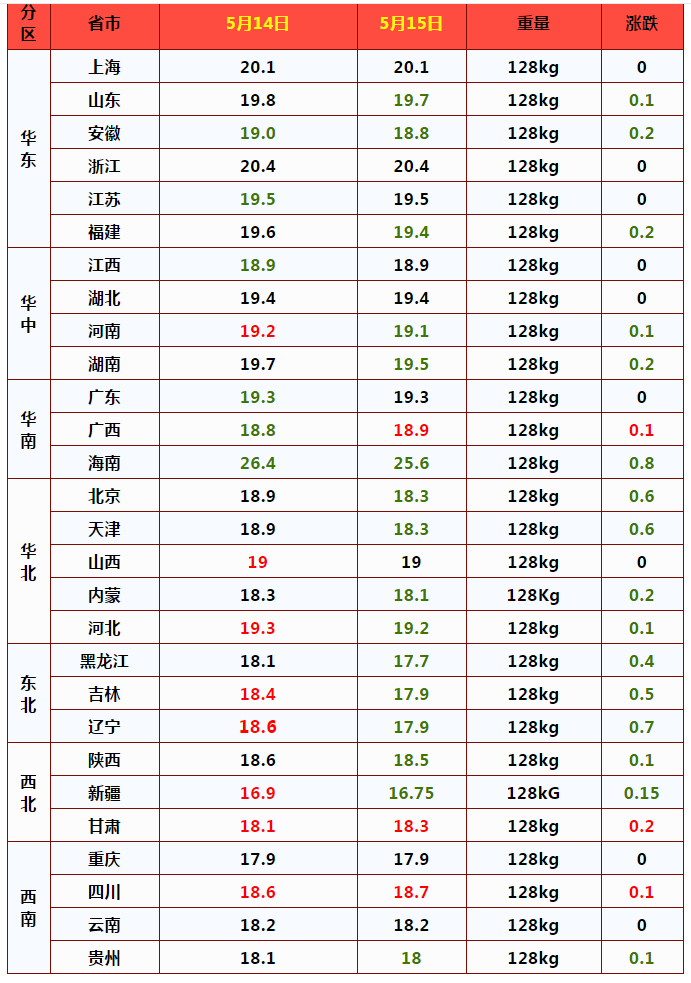 | 分区 | 省市 | 5月14日 | 5月15日 | 重量 | 涨跌 |
|---|---|---|---|---|---|
| 华东 | 上海 | 20.1 | 20.1 | 128kg | 0 |
| | 山东 | 19.8 | 19.7 | 128kg | 0.1 |
| | 安徽 | 19.0 | 18.8 | 128kg | 0.2 |
| | 浙江 | 20.4 | 20.4 | 128kg | 0 |
| | 江苏 | 19.5 | 19.5 | 128kg | 0 |
| | 福建 | 19.6 | 19.4 | 128kg | 0.2 |
| 华中 | 江西 | 18.9 | 18.9 | 128kg | 0 |
| | 湖北 | 19.4 | 19.4 | 128kg | 0 |
| | 河南 | 19.2 | 19.1 | 128kg | 0.1 |
| | 湖南 | 19.7 | 19.5 | 128kg | 0.2 |
| 华南 | 广东 | 19.3 | 19.3 | 128kg | 0 |
| | 广西 | 18.8 | 18.9 | 128kg | 0.1 |
| | 海南 | 26.4 | 25.6 | 128kg | 0.8 |
| 华北 | 北京 | 18.9 | 18.3 | 128kg | 0.6 |
| | 天津 | 18.9 | 18.3 | 128kg | 0.6 |
| | 山西 | 19 | 19 | 128kg | 0 |
| | 内蒙 | 18.3 | 18.1 | 128Kg | 0.2 |
| | 河北 | 19.3 | 19.2 | 128kg | 0.1 |
| 东北 | 黑龙江 | 18.1 | 17.7 | 128kg | 0.4 |
| | 吉林 | 18.4 | 17.9 | 128kg | 0.5 |
| | 辽宁 | 18.6 | 17.9 | 128kg | 0.7 |
| 西北 | 陕西 | 18.6 | 18.5 | 128kg | 0.1 |
| | 新疆 | 16.9 | 16.75 | 128kG | 0.15 |
| | 甘肃 | 18.1 | 18.3 | 128kg | 0.2 |
| 西南 | 重庆 | 17.9 | 17.9 | 128kg | 0 |
| | 四川 | 18.6 | 18.7 | 128kg | 0.1 |
| | 云南 | 18.2 | 18.2 | 128kg | 0 |
| | 贵州 | 18.1 | 18 | 128kg | 0.1 |